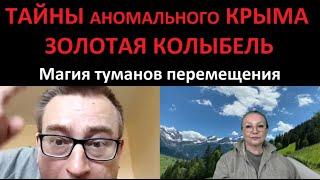 ТАЙНЫ АНОМАЛЬНОГО КРЫМА
ЗОЛОТАЯ КОЛЫБЕЛЬ

Магия туманов перемещения